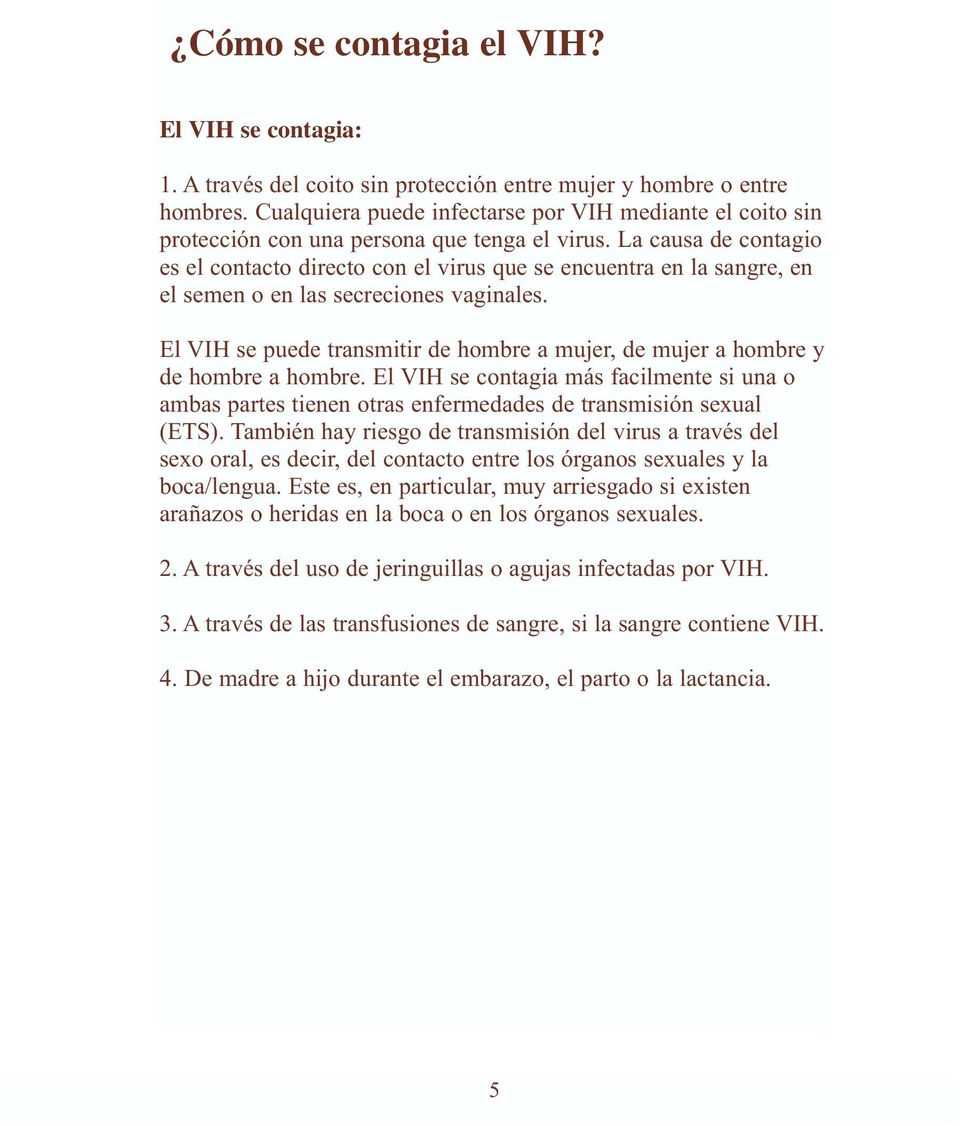 ¿Cómo se contagia el VIH?

El VIH se contagia:

1. A través del coito sin protección entre mujer y hombre o entre hombres. Cualquiera puede infectarse por VIH mediante el coito sin protección con una persona que tenga el virus. La causa de contagio es el contacto directo con el virus que se encuentra en la sangre, en el semen o en las secreciones vaginales.

El VIH se puede transmitir de hombre a mujer, de mujer a hombre y de hombre a hombre. El VIH se contagia más facilmente si una o ambas partes tienen otras enfermedades de transmisión sexual (ETS). También hay riesgo de transmisión del virus a través del sexo oral, es decir, del contacto entre los órganos sexuales y la boca/lengua. Este es, en particular, muy arriesgado si existen arañazos o heridas en la boca o en los órganos sexuales.

2. A través del uso de jeringuillas o agujas infectadas por VIH.

3. A través de las transfusiones de sangre, si la sangre contiene VIH.

4. De madre a hijo durante el embarazo, el parto o la lactancia.

5